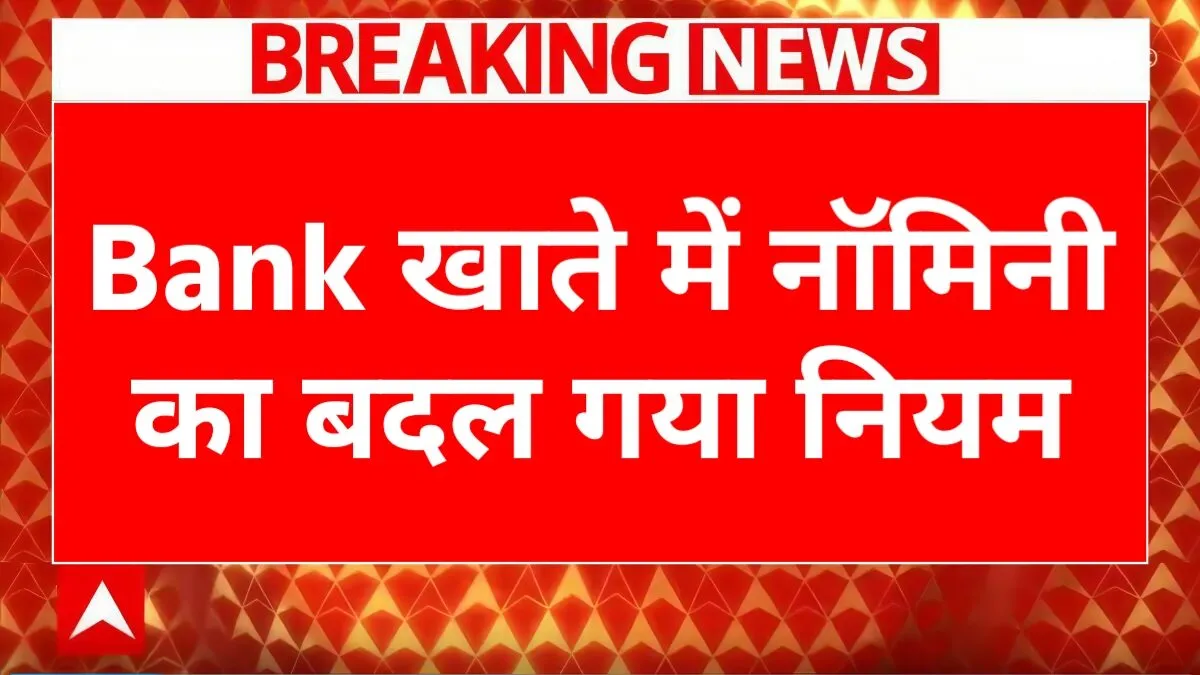 BREAKING NEWS

Bank खाते में नॉमिनी का बदल गया नियम